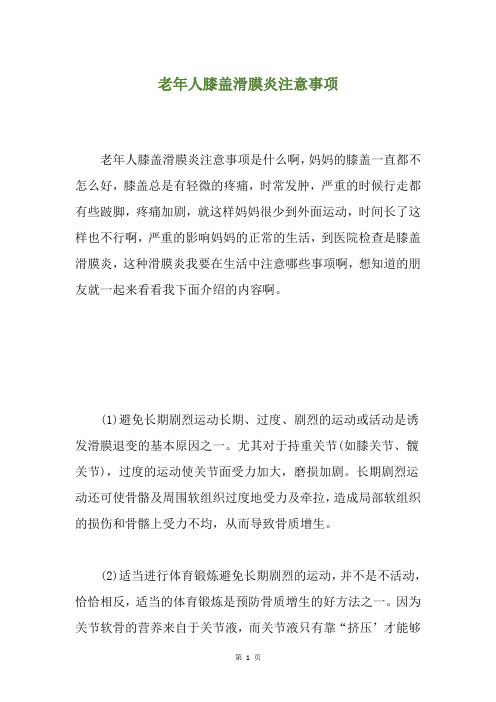 老年人膝盖滑膜炎注意事项

老年人膝盖滑膜炎注意事项是什么啊，妈妈的膝盖一直都不怎么好，膝盖总是有轻微的疼痛，时常发肿，严重的时候行走都有些跛脚，疼痛加剧，就这样妈妈很少到外面运动，时间长了这样也不行啊，严重的影响妈妈的正常的生活，到医院检查是膝盖滑膜炎，这种滑膜炎我要在生活中注意哪些事项啊，想知道的朋友就一起来看看我下面介绍的内容啊。

(1)避免长期剧烈运动长期、过度、剧烈的运动或活动是诱发滑膜退变的基本原因之一。尤其对于持重关节(如膝关节、髋关节)，过度的运动使关节面受力加大，磨损加剧。长期剧烈运动还可使骨骼及周围软组织过度地受力及牵拉，造成局部软组织的损伤和骨骼上受力不均，从而导致骨质增生。

(2)适当进行体育锻炼避免长期剧烈的运动，并不是不活动，恰恰相反，适当的体育锻炼是预防骨质增生的好方法之一。因为关节软骨的营养来自于关节液，而关节液只有靠“挤压’才能够

第 1 页